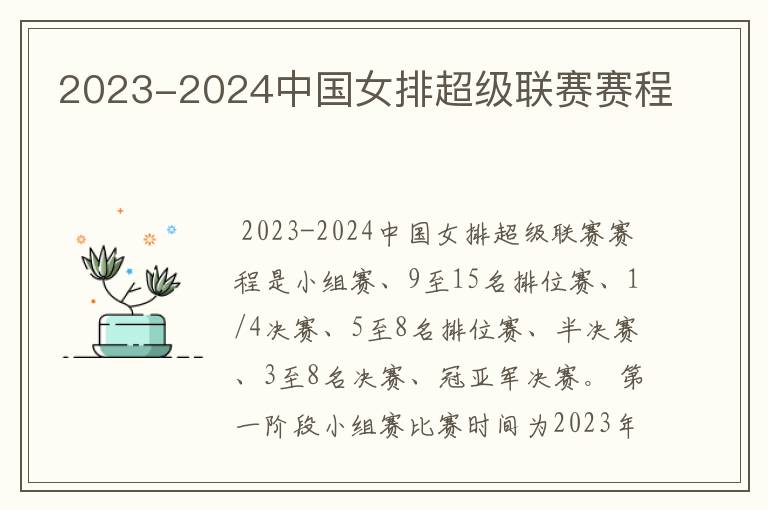 2023-2024中国女排超级联赛赛程

2023-2024中国女排超级联赛赛程是小组赛、9至15名排位赛、1/4决赛、5至8名排位赛、半决赛、3至8名决赛、冠亚军决赛。第一阶段小组赛比赛时间为2023年